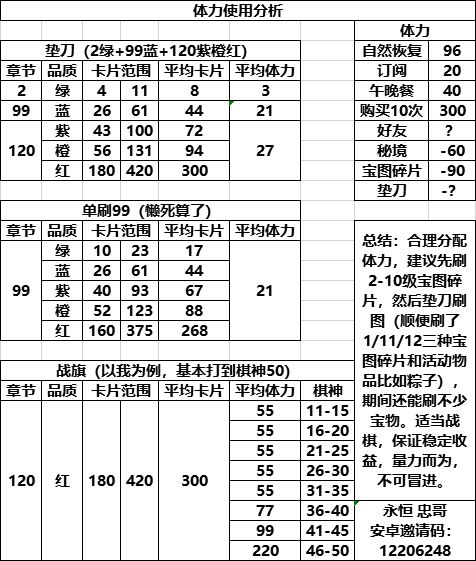 体力使用分析

垫刀（2绿+99蓝+120紫橙红）

| 章节 | 品质 | 卡片范围 | | 平均卡片 | 平均体力 |
|---|---|---|---|---|---|
| 2 | 绿 | 4 | 11 | 8 | 3 |
| 99 | 蓝 | 26 | 61 | 44 | 21 |
| 120 | 紫 | 43 | 100 | 72 | 27 |
| | 橙 | 56 | 131 | 94 | |
| | 红 | 180 | 420 | 300 | |

单刷99（懒死算了）

| 章节 | 品质 | 卡片范围 | | 平均卡片 | 平均体力 |
|---|---|---|---|---|---|
| 99 | 绿 | 10 | 23 | 17 | 21 |
| | 蓝 | 26 | 61 | 44 | |
| | 紫 | 40 | 93 | 67 | |
| | 橙 | 52 | 123 | 88 | |
| | 红 | 160 | 375 | 268 | |

战旗（以我为例，基本打到棋神50）

| 章节 | 品质 | 卡片范围 | | 平均卡片 | 平均体力 | 棋神 |
|---|---|---|---|---|---|---|
| 120 | 红 | 180 | 420 | 300 | 55 | 11-15 |
| | | | | | 55 | 16-20 |
| | | | | | 55 | 21-25 |
| | | | | | 55 | 26-30 |
| | | | | | 55 | 31-35 |
| | | | | | 77 | 36-40 |
| | | | | | 99 | 41-45 |
| | | | | | 220 | 46-50 |

| 体力 | |
|---|---|
| 自然恢复 | 96 |
| 订阅 | 20 |
| 午晚餐 | 40 |
| 购买10次 | 300 |
| 好友 | ? |
| 秘境 | -60 |
| 宝图碎片 | -90 |
| 垫刀 | -? |

总结：合理分配体力，建议先刷2-10级宝图碎片，然后垫刀刷图（顺便刷了1/11/12三种宝图碎片和活动物品比如粽子），期间还能刷不少宝物。适当战棋，保证稳定收益，量力而为，不可冒进。

永恒 忠哥
安卓邀请码：
12206248